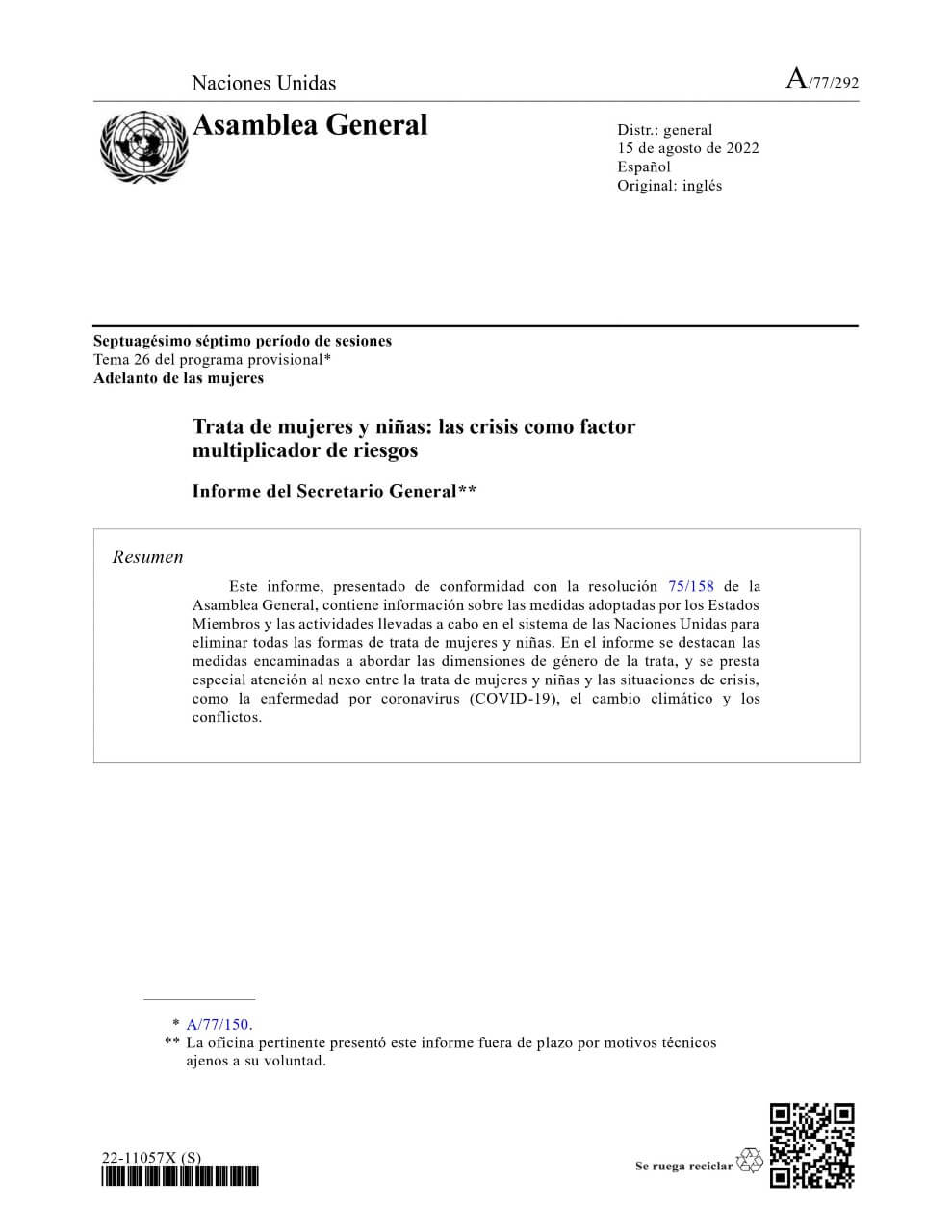 Naciones Unidas

A/77/292

Asamblea General

Distr.: general
15 de agosto de 2022
Español
Original: inglés

Septuagésimo séptimo período de sesiones
Tema 26 del programa provisional*
Adelanto de las mujeres

Trata de mujeres y niñas: las crisis como factor multiplicador de riesgos

Informe del Secretario General**

Resumen

Este informe, presentado de conformidad con la resolución 75/158 de la Asamblea General, contiene información sobre las medidas adoptadas por los Estados Miembros y las actividades llevadas a cabo en el sistema de las Naciones Unidas para eliminar todas las formas de trata de mujeres y niñas. En el informe se destacan las medidas encaminadas a abordar las dimensiones de género de la trata, y se presta especial atención al nexo entre la trata de mujeres y niñas y las situaciones de crisis, como la enfermedad por coronavirus (COVID-19), el cambio climático y los conflictos.

* A/77/150.
** La oficina pertinente presentó este informe fuera de plazo por motivos técnicos ajenos a su voluntad.

22-11057X (S)

Se ruega reciclar